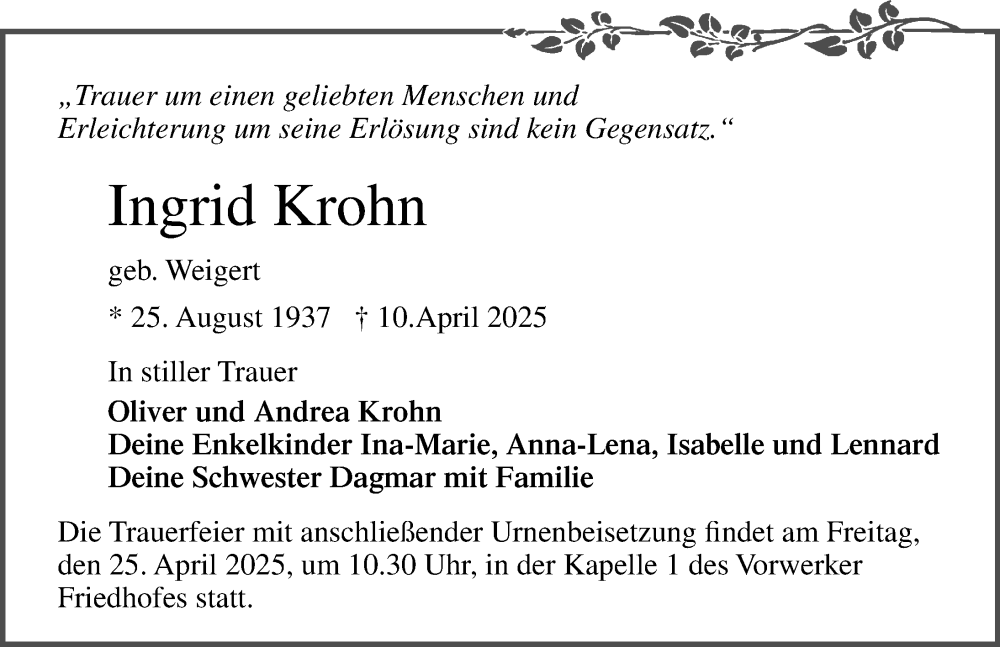 „Trauer um einen geliebten Menschen und Erleichterung um seine Erlösung sind kein Gegensatz.“

Ingrid Krohn

geb. Weigert

* 25. August 1937 † 10.April 2025

In stiller Trauer

Oliver und Andrea Krohn
Deine Enkelkinder Ina-Marie, Anna-Lena, Isabelle und Lennard
Deine Schwester Dagmar mit Familie

Die Trauerfeier mit anschließender Urnenbeisetzung findet am Freitag, den 25. April 2025, um 10.30 Uhr, in der Kapelle 1 des Vorwerker Friedhofes statt.